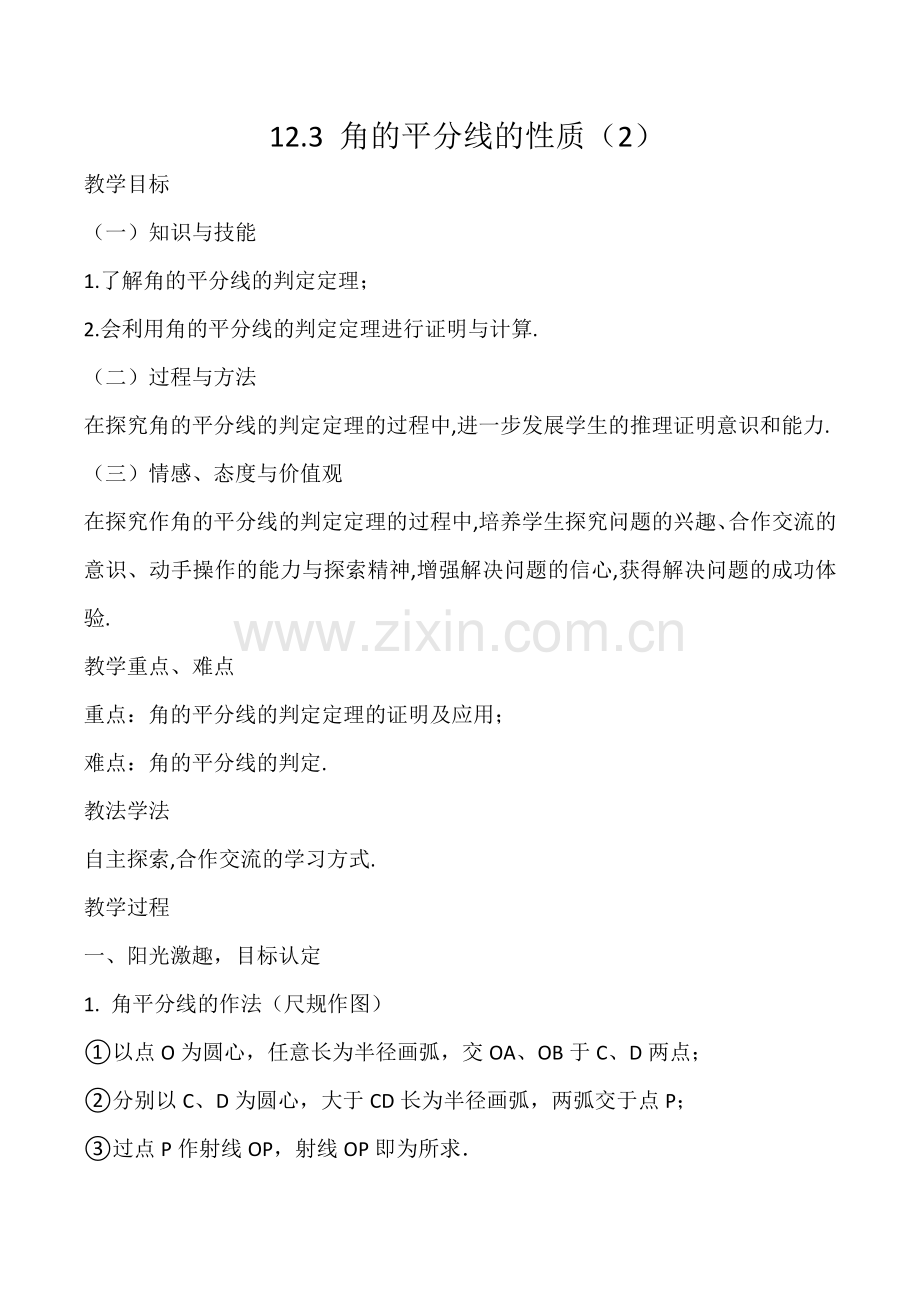 12.3 角的平分线的性质（2）

教学目标

（一）知识与技能

1.了解角的平分线的判定定理；

2.会利用角的平分线的判定定理进行证明与计算.

（二）过程与方法

在探究角的平分线的判定定理的过程中,进一步发展学生的推理证明意识和能力.

（三）情感、态度与价值观

在探究作角的平分线的判定定理的过程中,培养学生探究问题的兴趣、合作交流的意识、动手操作的能力与探索精神,增强解决问题的信心,获得解决问题的成功体验.

www.zixin.com.cn

教学重点、难点

重点：角的平分线的判定定理的证明及应用；

难点：角的平分线的判定.

教法学法

自主探索,合作交流的学习方式.

教学过程

一、阳光激趣，目标认定

1. 角平分线的作法（尺规作图）

①以点 O 为圆心，任意长为半径画弧，交 OA、OB 于 C、D 两点；

②分别以 C、D 为圆心，大于 CD 长为半径画弧，两弧交于点 P；

③过点 P 作射线 OP，射线 OP 即为所求．